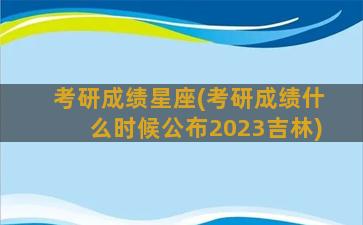 考研成绩星座(考研成绩什么时候公布2023吉林)